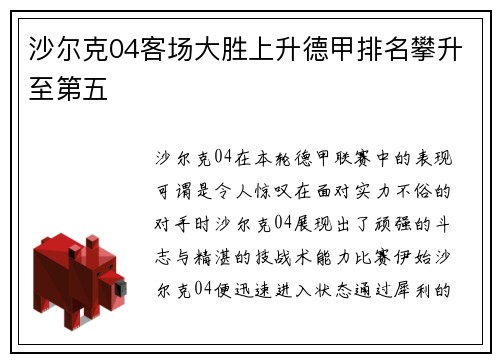 沙尔克04客场大胜上升德甲排名攀升至第五

沙尔克04在本轮德甲联赛中的表现可谓是令人惊叹在面对实力不俗的对手时沙尔克04展现出了顽强的斗志与精湛的技战术能力比赛伊始沙尔克04便迅速进入状态通过犀利的